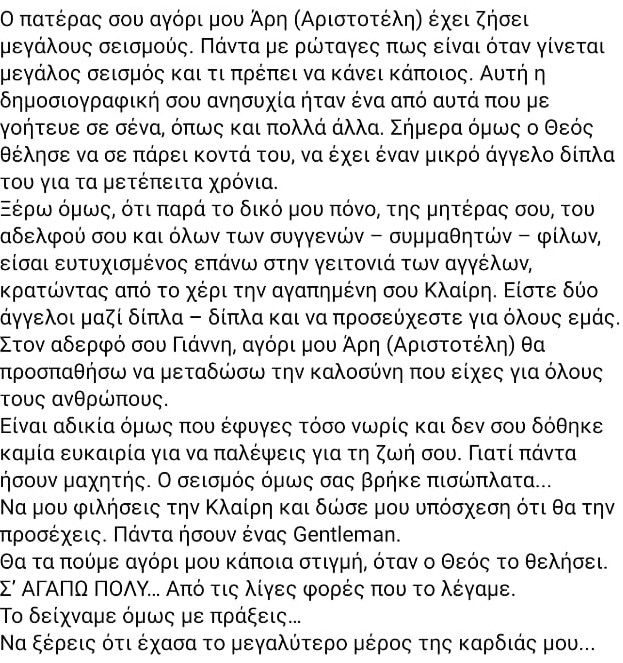 Ο πατέρας σου αγόρι μου Άρη (Αριστοτέλη) έχει ζήσει μεγάλους σεισμούς. Πάντα με ρώταγες πως είναι όταν γίνεται μεγάλος σεισμός και τι πρέπει να κάνει κάποιος. Αυτή η δημοσιογραφική σου ανησυχία ήταν ένα από αυτά που με γοήτευε σε σένα, όπως και πολλά άλλα. Σήμερα όμως ο Θεός θέλησε να σε πάρει κοντά του, να έχει έναν μικρό άγγελο δίπλα του για τα μετέπειτα χρόνια.
Ξέρω όμως, ότι παρά το δικό μου πόνο, της μητέρας σου, του αδελφού σου και όλων των συγγενών – συμμαθητών – φίλων, είσαι ευτυχισμένος επάνω στην γειτονιά των αγγέλων, κρατώντας από το χέρι την αγαπημένη σου Κλαίρη. Είστε δύο άγγελοι μαζί δίπλα – δίπλα και να προσεύχεστε για όλους εμάς.
Στον αδερφό σου Γιάννη, αγόρι μου Άρη (Αριστοτέλη) θα προσπαθήσω να μεταδώσω την καλοσύνη που είχες για όλους τους ανθρώπους.
Είναι αδικία όμως που έφυγες τόσο νωρίς και δεν σου δόθηκε καμία ευκαιρία για να παλέψεις για τη ζωή σου. Γιατί πάντα ήσουν μαχητής. Ο σεισμός όμως σας βρήκε πισώπλατα...
Να μου φιλήσεις την Κλαίρη και δώσε μου υπόσχεση ότι θα την προσέχεις. Πάντα ήσουν ένας Gentleman.
Θα τα πούμε αγόρι μου κάποια στιγμή, όταν ο Θεός το θελήσει.
Σ' ΑΓΑΠΩ ΠΟΛΥ... Από τις λίγες φορές που το λέγαμε.
Το δείχναμε όμως με πράξεις...
Να ξέρεις ότι έχασα το μεγαλύτερο μέρος της καρδιάς μου...